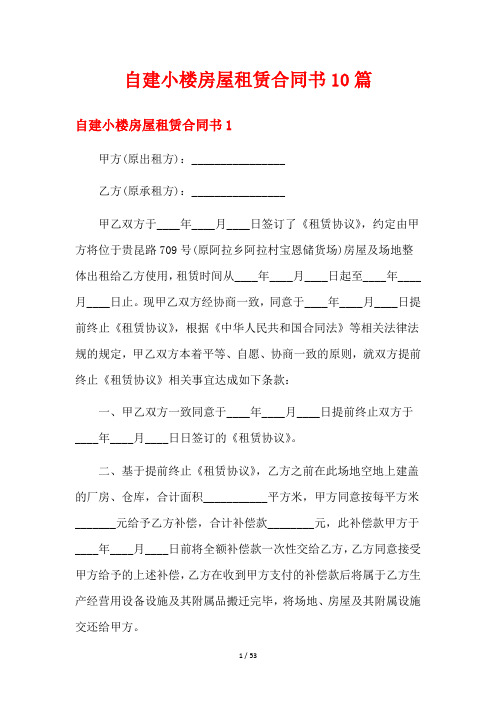 自建小楼房屋租赁合同书10篇

自建小楼房屋租赁合同书1

甲方(原出租方)：________________

乙方(原承租方)：________________

甲乙双方于____年____月____日签订了《租赁协议》，约定由甲方将位于贵昆路709号(原阿拉乡阿拉村宝恩储货场)房屋及场地整体出租给乙方使用，租赁时间从____年____月____日起至____年____月____日止。现甲乙双方经协商一致，同意于____年____月____日提前终止《租赁协议》，根据《中华人民共和国合同法》等相关法律法规的规定，甲乙双方本着平等、自愿、协商一致的原则，就双方提前终止《租赁协议》相关事宜达成如下条款：

一、甲乙双方一致同意于____年____月____日提前终止双方于____年____月____日日签订的《租赁协议》。

二、基于提前终止《租赁协议》，乙方之前在此场地空地上建盖的厂房、仓库，合计面积___________平方米，甲方同意按每平方米_______元给予乙方补偿，合计补偿款________元，此补偿款甲方于____年____月____日前将全额补偿款一次性交给乙方，乙方同意接受甲方给予的上述补偿，乙方在收到甲方支付的补偿款后将属于乙方生产经营用设备设施及其附属品搬迁完毕，将场地、房屋及其附属设施交还给甲方。

1 / 53